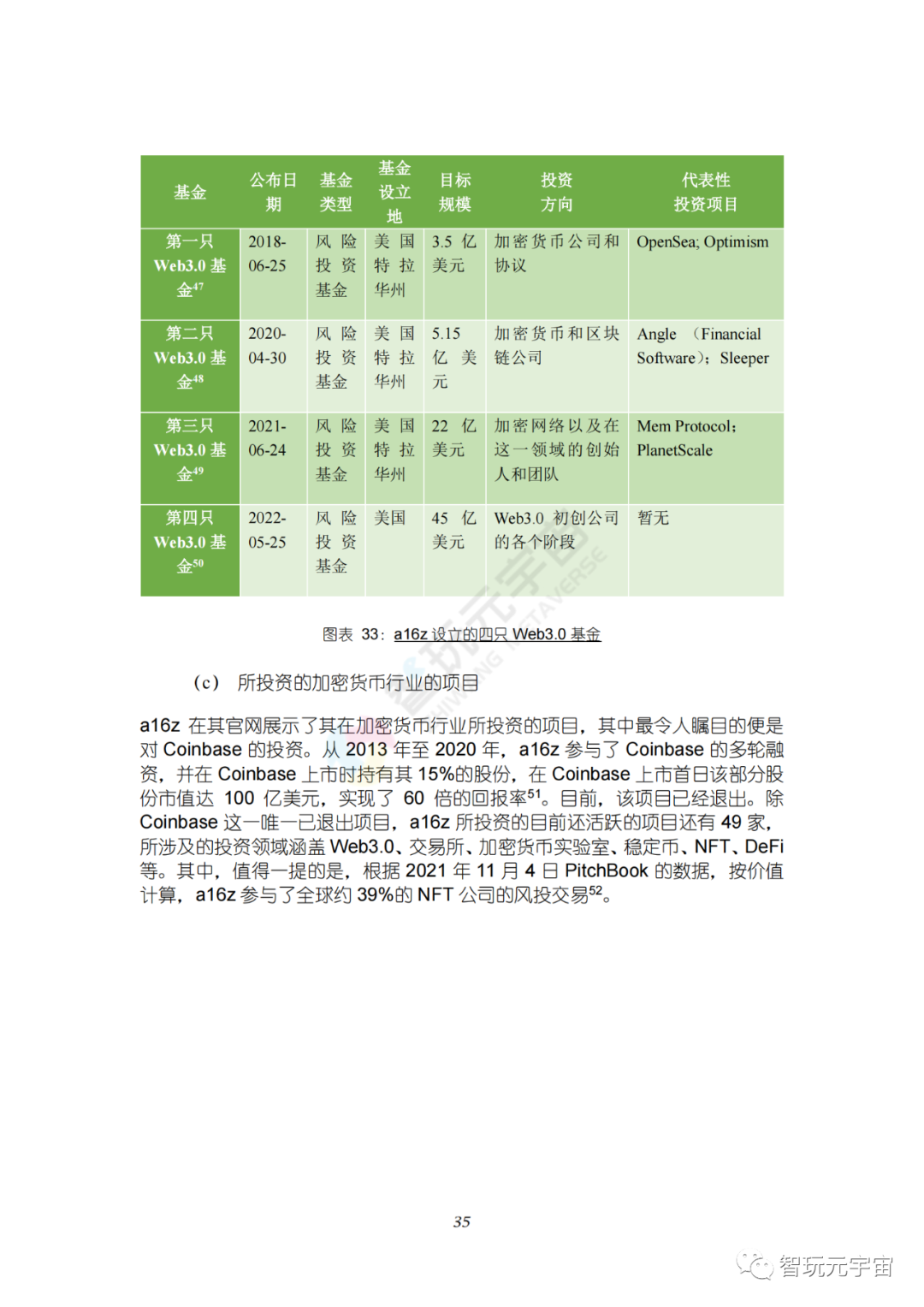 | 基金 | 公布日期 | 基金类型 | 基金设立地 | 目标规模 | 投资方向 | 代表性投资项目 |
|---|---|---|---|---|---|---|
| 第一只 Web3.0 基金$^{47}$ | 2018-06-25 | 风险投资基金 | 美国特拉华州 | 3.5 亿美元 | 加密货币公司和协议 | OpenSea; Optimism |
| 第二只 Web3.0 基金$^{48}$ | 2020-04-30 | 风险投资基金 | 美国特拉华州 | 5.15 亿美元 | 加密货币和区块链公司 | Angle （Financial Software）；Sleeper |
| 第三只 Web3.0 基金$^{49}$ | 2021-06-24 | 风险投资基金 | 美国特拉华州 | 22 亿美元 | 加密网络以及在这一领域的创始人和团队 | Mem Protocol；PlanetScale |
| 第四只 Web3.0 基金$^{50}$ | 2022-05-25 | 风险投资基金 | 美国 | 45 亿美元 | Web3.0 初创公司的各个阶段 | 暂无 |

图表 33：a16z 设立的四只 Web3.0 基金

（c） 所投资的加密货币行业的项目

a16z 在其官网展示了其在加密货币行业所投资的项目，其中最令人瞩目的便是对 Coinbase 的投资。从 2013 年至 2020 年，a16z 参与了 Coinbase 的多轮融资，并在 Coinbase 上市时持有其 15%的股份，在 Coinbase 上市首日该部分股份市值达 100 亿美元，实现了 60 倍的回报率$^{51}$。目前，该项目已经退出。除 Coinbase 这一唯一已退出项目，a16z 所投资的目前还活跃的项目还有 49 家，所涉及的投资领域涵盖 Web3.0、交易所、加密货币实验室、稳定币、NFT、DeFi 等。其中，值得一提的是，根据 2021 年 11 月 4 日 PitchBook 的数据，按价值计算，a16z 参与了全球约 39%的 NFT 公司的风投交易$^{52}$。

35

智玩元宇宙